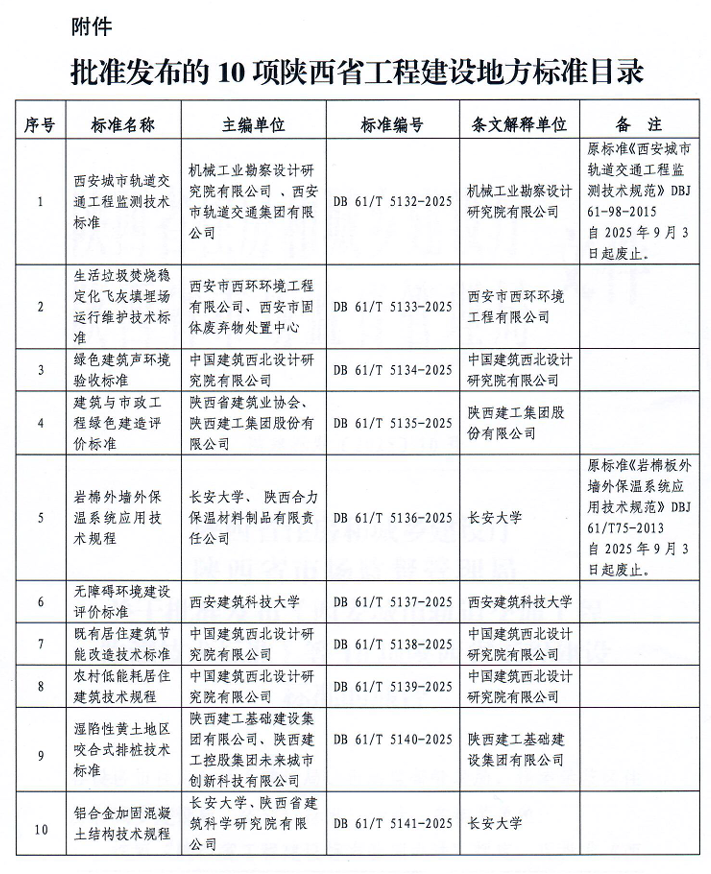 附件

批准发布的 10 项陕西省工程建设地方标准目录

| 序号 | 标准名称 | 主编单位 | 标准编号 | 条文解释单位 | 备　注 |
|---|---|---|---|---|---|
| 1 | 西安城市轨道交通工程监测技术标准 | 机械工业勘察设计研究院有限公司 、西安市轨道交通集团有限公司 | DB 61/T 5132-2025 | 机械工业勘察设计研究院有限公司 | 原标准《西安城市轨道交通工程监测技术规范》DBJ 61-98-2015 自 2025 年 9 月 3 日起废止。 |
| 2 | 生活垃圾焚烧稳定化飞灰填埋场运行维护技术标准 | 西安市西环环境工程有限公司、西安市固体废弃物处置中心 | DB 61/T 5133-2025 | 西安市西环环境工程有限公司 | |
| 3 | 绿色建筑声环境验收标准 | 中国建筑西北设计研究院有限公司 | DB 61/T 5134-2025 | 中国建筑西北设计研究院有限公司 | |
| 4 | 建筑与市政工程绿色建造评价标准 | 陕西省建筑业协会、陕西建工集团股份有限公司 | DB 61/T 5135-2025 | 陕西建工集团股份有限公司 | |
| 5 | 岩棉外墙外保温系统应用技术规程 | 长安大学、 陕西合力保温材料制品有限责任公司 | DB 61/T 5136-2025 | 长安大学 | 原标准《岩棉板外墙外保温系统应用技术规范》DBJ 61/T75-2013 自 2025 年 9 月 3 日起废止。 |
| 6 | 无障碍环境建设评价标准 | 西安建筑科技大学 | DB 61/T 5137-2025 | 西安建筑科技大学 | |
| 7 | 既有居住建筑节能改造技术标准 | 中国建筑西北设计研究院有限公司 | DB 61/T 5138-2025 | 中国建筑西北设计研究院有限公司 | |
| 8 | 农村低能耗居住建筑技术规程 | 中国建筑西北设计研究院有限公司 | DB 61/T 5139-2025 | 中国建筑西北设计研究院有限公司 | |
| 9 | 湿陷性黄土地区咬合式排桩技术标准 | 陕西建工基础建设集团有限公司、陕西建工控股集团未来城市创新科技有限公司 | DB 61/T 5140-2025 | 陕西建工基础建设集团有限公司 | |
| 10 | 铝合金加固混凝土结构技术规程 | 长安大学、陕西省建筑科学研究院有限公司 | DB 61/T 5141-2025 | 长安大学 | |